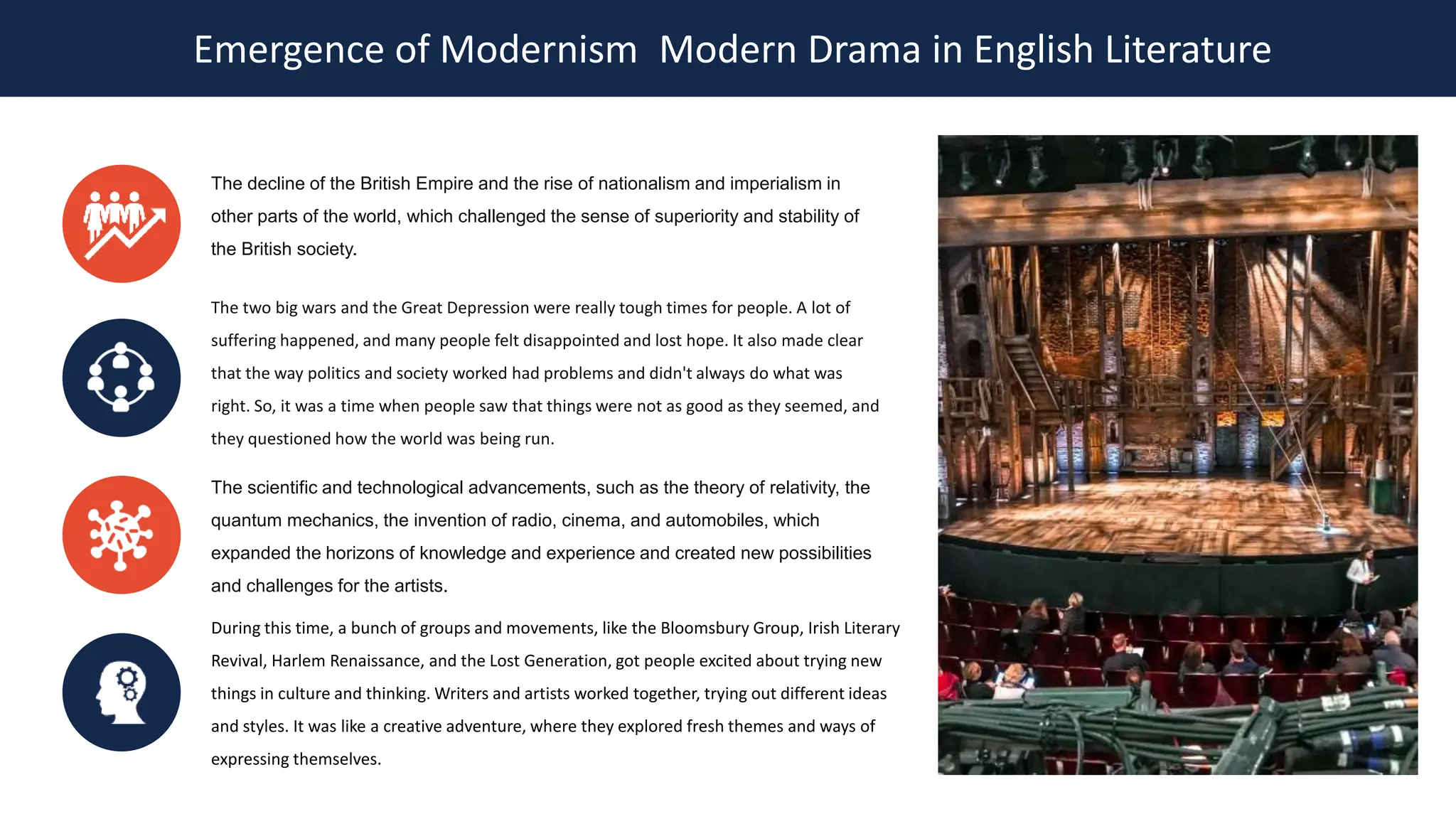 Emergence of Modernism  Modern Drama in English Literature

The decline of the British Empire and the rise of nationalism and imperialism in other parts of the world, which challenged the sense of superiority and stability of the British society.

The two big wars and the Great Depression were really tough times for people. A lot of suffering happened, and many people felt disappointed and lost hope. It also made clear that the way politics and society worked had problems and didn't always do what was right. So, it was a time when people saw that things were not as good as they seemed, and they questioned how the world was being run.

The scientific and technological advancements, such as the theory of relativity, the quantum mechanics, the invention of radio, cinema, and automobiles, which expanded the horizons of knowledge and experience and created new possibilities and challenges for the artists.

During this time, a bunch of groups and movements, like the Bloomsbury Group, Irish Literary Revival, Harlem Renaissance, and the Lost Generation, got people excited about trying new things in culture and thinking. Writers and artists worked together, trying out different ideas and styles. It was like a creative adventure, where they explored fresh themes and ways of expressing themselves.